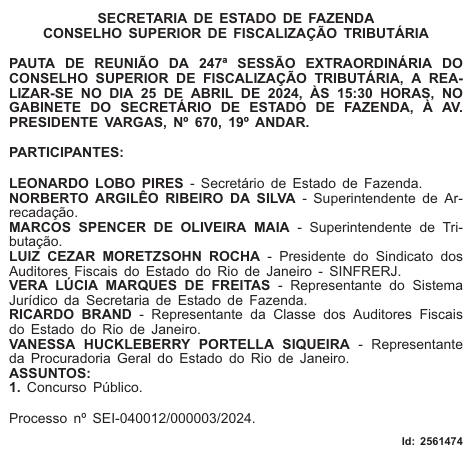 SECRETARIA DE ESTADO DE FAZENDA
CONSELHO SUPERIOR DE FISCALIZAÇÃO TRIBUTÁRIA

PAUTA DE REUNIÃO DA 247ª SESSÃO EXTRAORDINÁRIA DO CONSELHO SUPERIOR DE FISCALIZAÇÃO TRIBUTÁRIA, A REALIZAR-SE NO DIA 25 DE ABRIL DE 2024, ÀS 15:30 HORAS, NO GABINETE DO SECRETÁRIO DE ESTADO DE FAZENDA, À AV. PRESIDENTE VARGAS, Nº 670, 19º ANDAR.

PARTICIPANTES:

LEONARDO LOBO PIRES - Secretário de Estado de Fazenda.
NORBERTO ARGILÊO RIBEIRO DA SILVA - Superintendente de Arrecadação.
MARCOS SPENCER DE OLIVEIRA MAIA - Superintendente de Tributação.
LUIZ CEZAR MORETZSOHN ROCHA - Presidente do Sindicato dos Auditores Fiscais do Estado do Rio de Janeiro - SINFRERJ.
VERA LÚCIA MARQUES DE FREITAS - Representante do Sistema Jurídico da Secretaria de Estado de Fazenda.
RICARDO BRAND - Representante da Classe dos Auditores Fiscais do Estado do Rio de Janeiro.
VANESSA HUCKLEBERRY PORTELLA SIQUEIRA - Representante da Procuradoria Geral do Estado do Rio de Janeiro.
ASSUNTOS:
1. Concurso Público.

Processo nº SEI-040012/000003/2024.

Id: 2561474